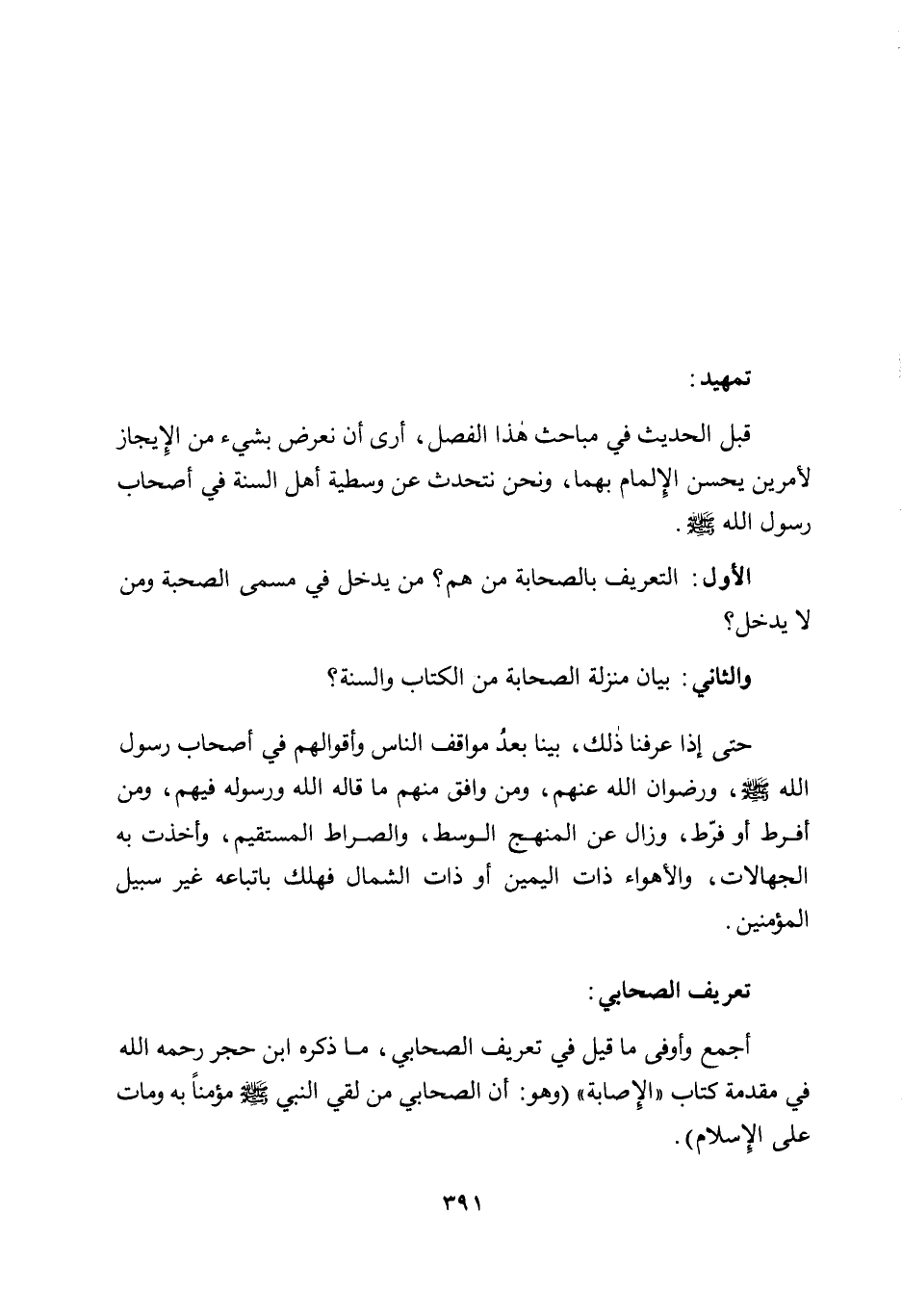 تمهيد:

قبل الحديث في مباحث هٰذا الفصل، أرى أن نعرض بشيء من الإيجاز لأمرين يحسن الإلمام بهما، ونحن نتحدث عن وسطية أهل السنة في أصحاب رسول الله ﷺ.

الأول: التعريف بالصحابة من هم؟ من يدخل في مسمى الصحبة ومن لا يدخل؟

والثاني: بيان منزلة الصحابة من الكتاب والسنة؟

حتى إذا عرفنا ذٰلك، بينا بعدُ مواقف الناس وأقوالهم في أصحاب رسول الله ﷺ، ورضوان الله عنهم، ومن وافق منهم ما قاله الله ورسوله فيهم، ومن أفرط أو فرّط، وزال عن المنهج الوسط، والصراط المستقيم، وأخذت به الجهالات، والأهواء ذات اليمين أو ذات الشمال فهلك باتباعه غير سبيل المؤمنين.

تعريف الصحابي:

أجمع وأوفى ما قيل في تعريف الصحابي، ما ذكره ابن حجر رحمه الله في مقدمة كتاب «الإصابة» (وهو: أن الصحابي من لقي النبي ﷺ مؤمناً به ومات على الإسلام).

٣٩١